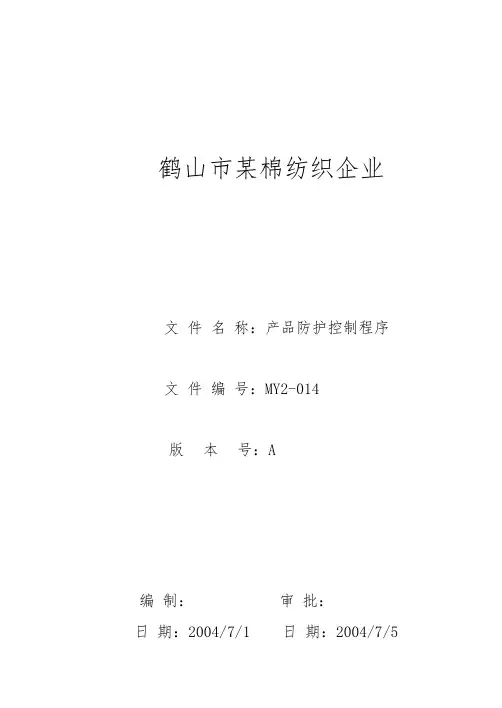 鹤山市某棉纺织企业

文件名称：产品防护控制程序

文件编号：MY2-014

版本号：A

编制： 审批：

日期：2004/7/1 日期：2004/7/5